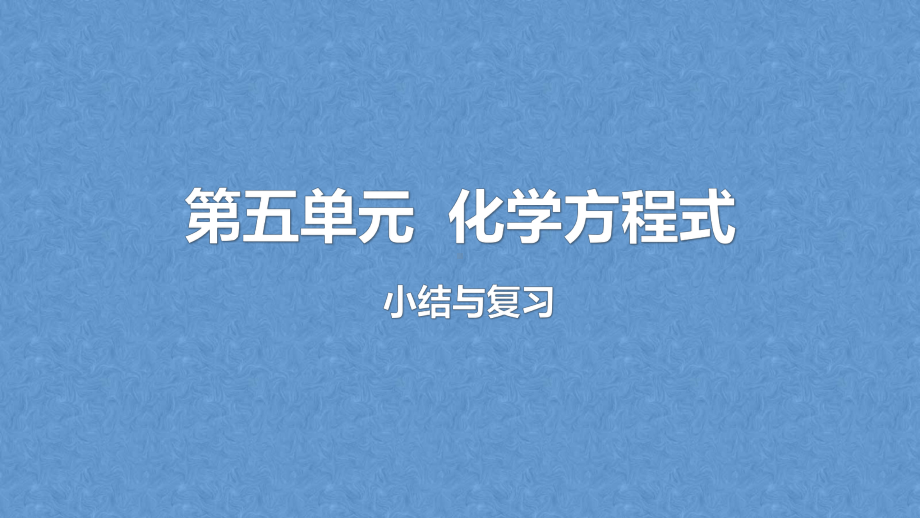 第五单元 化学方程式

小结与复习